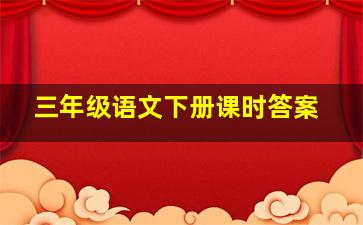 三年级语文下册课时答案